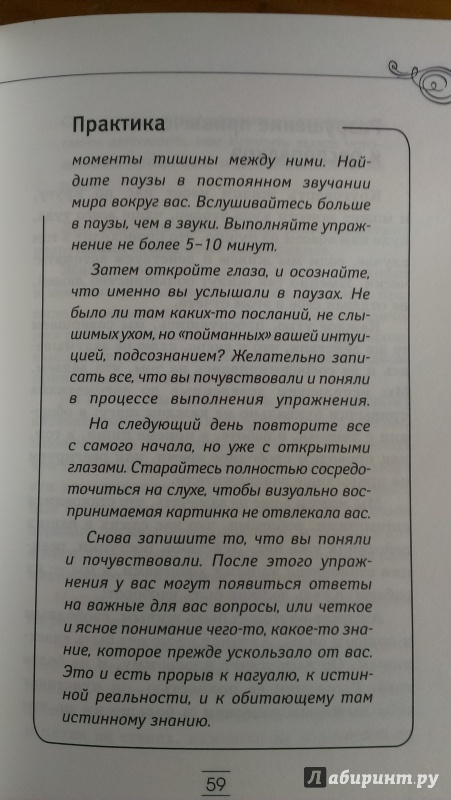 Практика

моменты тишины между ними. Найдите паузы в постоянном звучании мира вокруг вас. Вслушивайтесь больше в паузы, чем в звуки. Выполняйте упражнение не более 5–10 минут.

Затем откройте глаза, и осознайте, что именно вы услышали в паузах. Не было ли там каких-то посланий, не слышимых ухом, но «пойманных» вашей интуицией, подсознанием? Желательно записать все, что вы почувствовали и поняли в процессе выполнения упражнения.

На следующий день повторите все с самого начала, но уже с открытыми глазами. Старайтесь полностью сосредоточиться на слухе, чтобы визуально воспринимаемая картинка не отвлекала вас.

Снова запишите то, что вы поняли и почувствовали. После этого упражнения у вас могут появиться ответы на важные для вас вопросы, или четкое и ясное понимание чего-то, какое-то знание, которое прежде ускользало от вас. Это и есть прорыв к нагуалю, к истинной реальности, и к обитающему там истинному знанию.

59

Лабиринт.ру